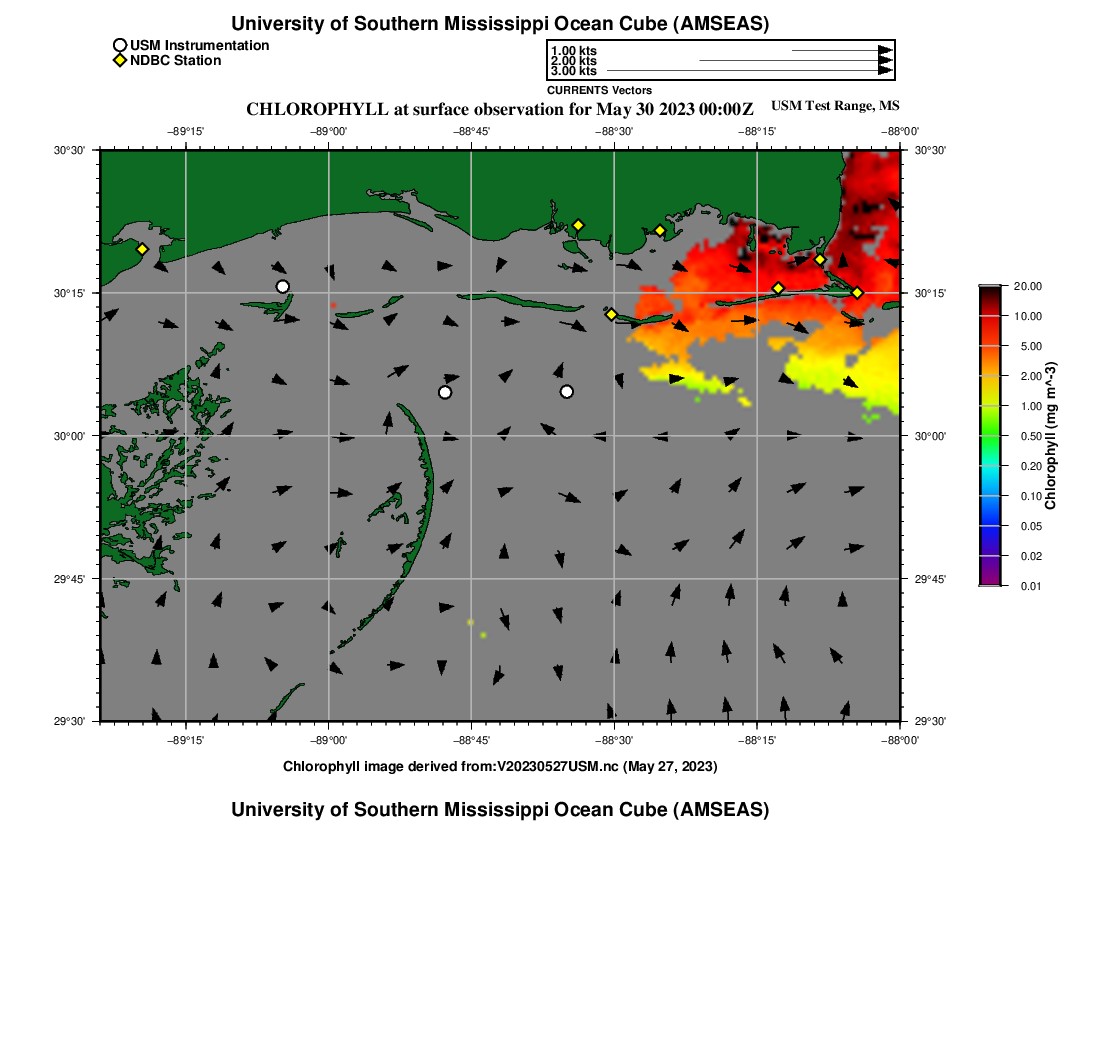 University of Southern Mississippi Ocean Cube (AMSEAS)

USM Instrumentation
NDBC Station

1.00 kts
2.00 kts
3.00 kts
CURRENTS Vectors

CHLOROPHYLL at surface observation for May 30 2023 00:00Z

USM Test Range, MS

−89°15' −89°00' −88°45' −88°30' −88°15' −88°00'

30°30' 30°15' 30°00' 29°45' 29°30'

30°30' 30°15' 30°00' 29°45' 29°30'

−89°15' −89°00' −88°45' −88°30' −88°15' −88°00'

20.00
10.00
5.00
2.00
1.00
0.50
0.20
0.10
0.05
0.02
0.01

Chlorophyll (mg m^-3)

Chlorophyll image derived from:V20230527USM.nc (May 27, 2023)

University of Southern Mississippi Ocean Cube (AMSEAS)